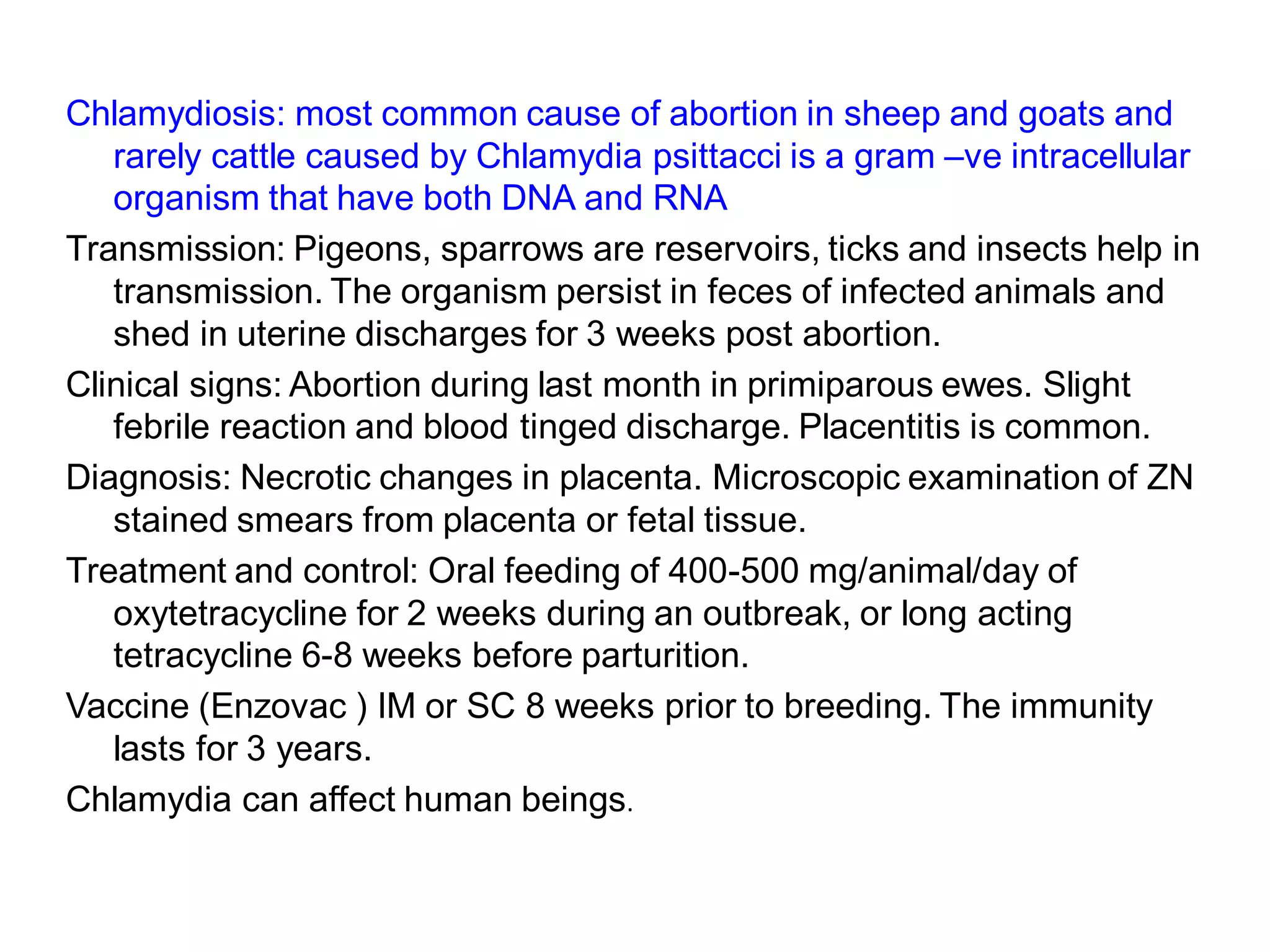 Chlamydiosis: most common cause of abortion in sheep and goats and rarely cattle caused by Chlamydia psittacci is a gram –ve intracellular organism that have both DNA and RNA

Transmission: Pigeons, sparrows are reservoirs, ticks and insects help in transmission. The organism persist in feces of infected animals and shed in uterine discharges for 3 weeks post abortion.

Clinical signs: Abortion during last month in primiparous ewes. Slight febrile reaction and blood tinged discharge. Placentitis is common.

Diagnosis: Necrotic changes in placenta. Microscopic examination of ZN stained smears from placenta or fetal tissue.

Treatment and control: Oral feeding of 400-500 mg/animal/day of oxytetracycline for 2 weeks during an outbreak, or long acting tetracycline 6-8 weeks before parturition.

Vaccine (Enzovac ) IM or SC 8 weeks prior to breeding. The immunity lasts for 3 years.

Chlamydia can affect human beings.